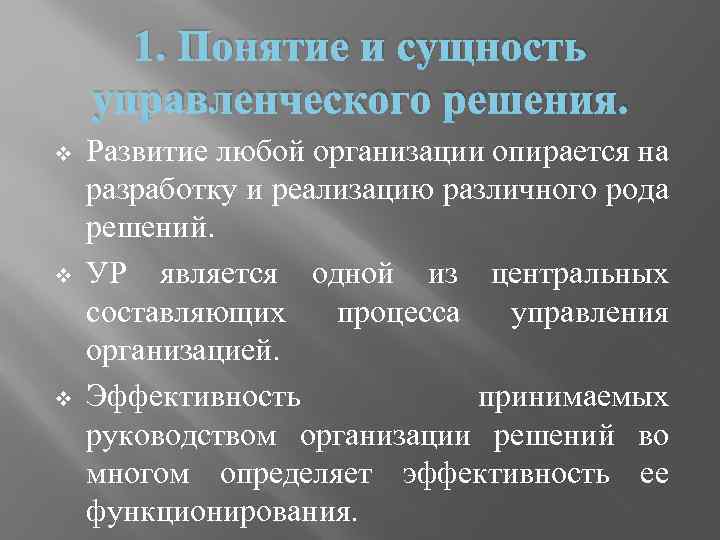 1. Понятие и сущность управленческого решения.

❖ Развитие любой организации опирается на разработку и реализацию различного рода решений.

❖ УР является одной из центральных составляющих процесса управления организацией.

❖ Эффективность принимаемых руководством организации решений во многом определяет эффективность ее функционирования.